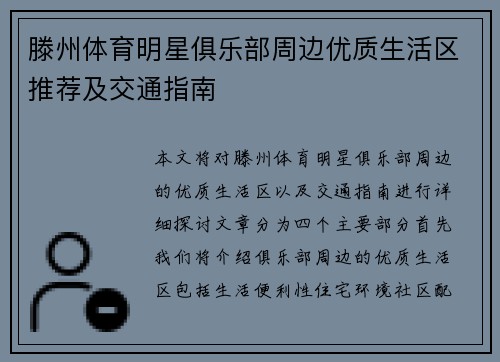 滕州体育明星俱乐部周边优质生活区推荐及交通指南

本文将对滕州体育明星俱乐部周边的优质生活区以及交通指南进行详细探讨文章分为四个主要部分首先我们将介绍俱乐部周边的优质生活区包括生活便利性住宅环境社区配